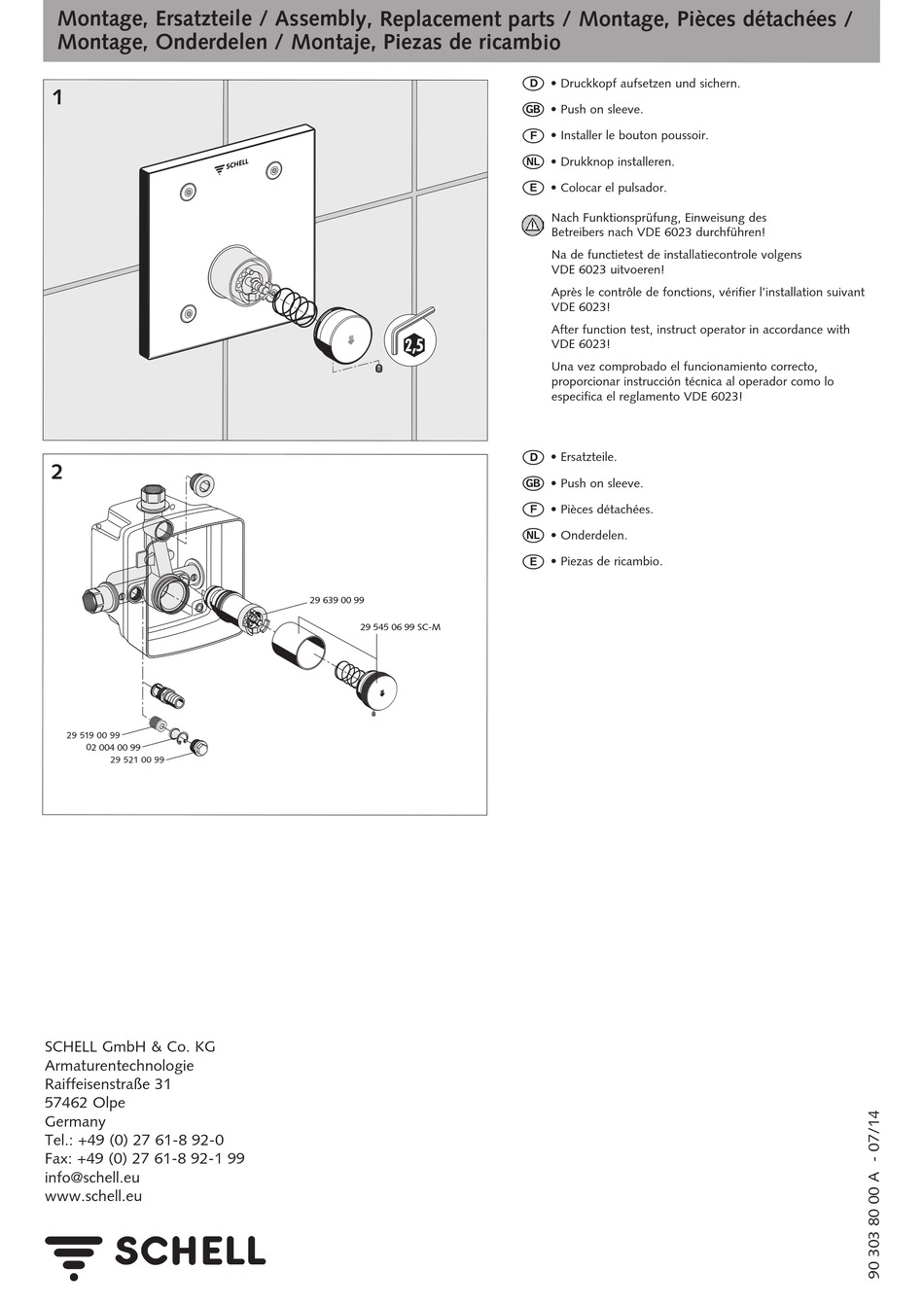 Montage, Ersatzteile / Assembly, Replacement parts / Montage, Pièces détachées / Montage, Onderdelen / Montaje, Piezas de ricambio

1

SCHELL

2,5

D • Druckkopf aufsetzen und sichern.

GB • Push on sleeve.

F • Installer le bouton poussoir.

NL • Drukknop installeren.

E • Colocar el pulsador.

Nach Funktionsprüfung, Einweisung des Betreibers nach VDE 6023 durchführen!

Na de functietest de installatiecontrole volgens VDE 6023 uitvoeren!

Après le contrôle de fonctions, vérifier l'installation suivant VDE 6023!

After function test, instruct operator in accordance with VDE 6023!

Una vez comprobado el funcionamiento correcto, proporcionar instrucción técnica al operador como lo especifica el reglamento VDE 6023!

2

29 639 00 99

29 545 06 99 SC-M

29 519 00 99

02 004 00 99

29 521 00 99

D • Ersatzteile.

GB • Push on sleeve.

F • Pièces détachées.

NL • Onderdelen.

E • Piezas de ricambio.

SCHELL GmbH & Co. KG
Armaturentechnologie
Raiffeisenstraße 31
57462 Olpe
Germany
Tel.: +49 (0) 27 61-8 92-0
Fax: +49 (0) 27 61-8 92-1 99
info@schell.eu
www.schell.eu

SCHELL

90 303 80 00 A - 07/14